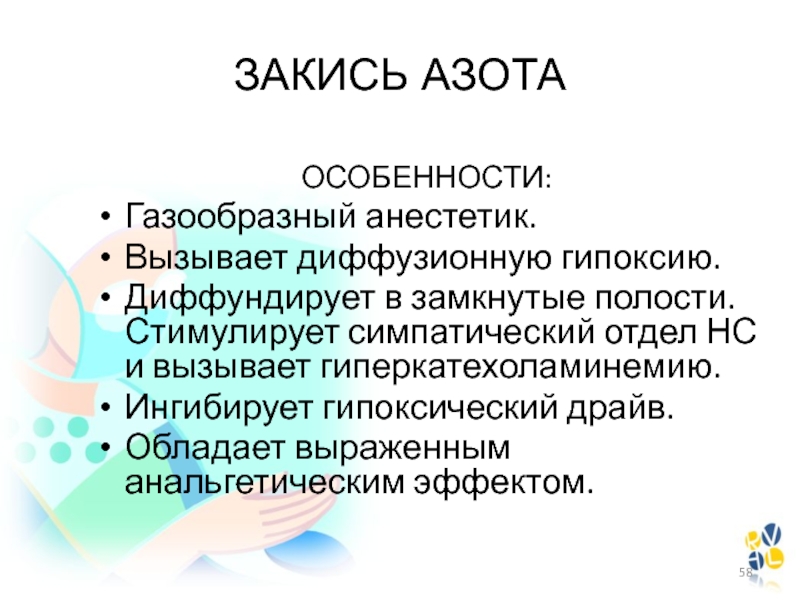 ЗАКИСЬ АЗОТА

ОСОБЕННОСТИ:

• Газообразный анестетик.
• Вызывает диффузионную гипоксию.
• Диффундирует в замкнутые полости. Стимулирует симпатический отдел НС и вызывает гиперкатехоламинемию.
• Ингибирует гипоксический драйв.
• Обладает выраженным анальгетическим эффектом.

58